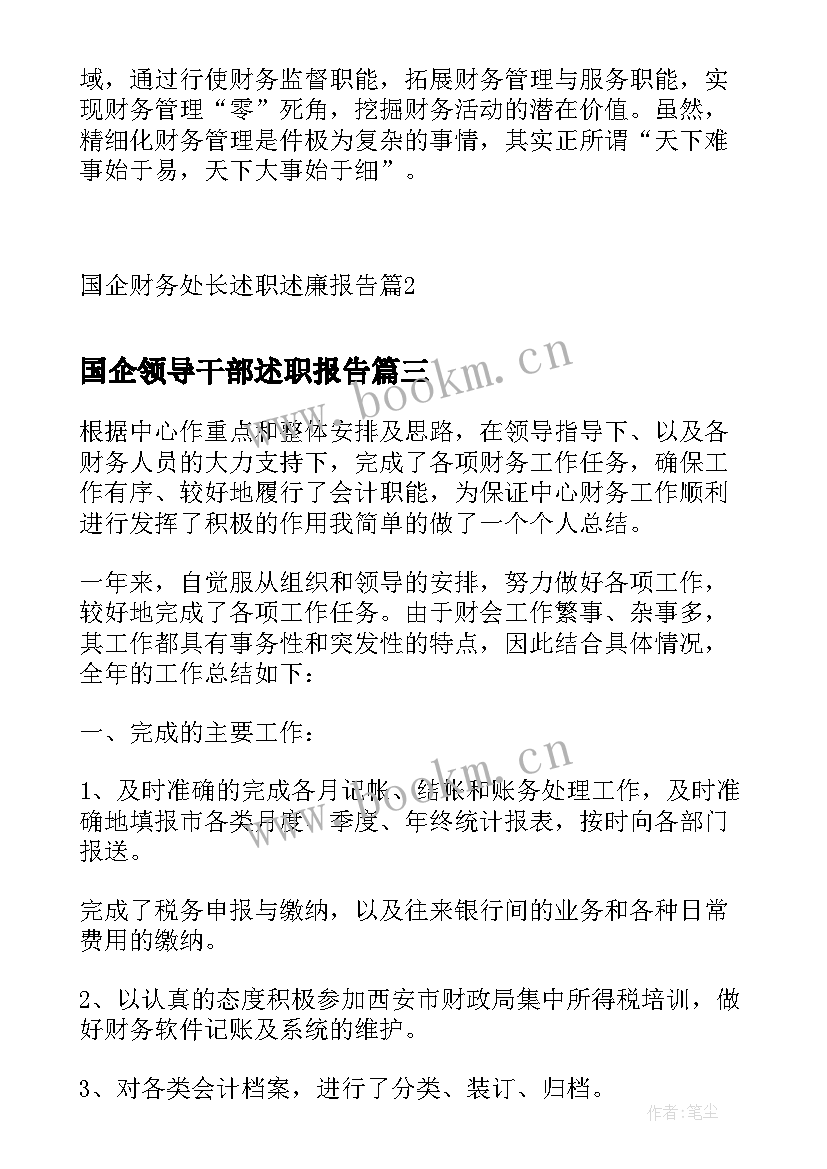 域，通过行使财务监督职能，拓展财务管理与服务职能，实现财务管理“零”死角，挖掘财务活动的潜在价值。虽然，精细化财务管理是件极为复杂的事情，其实正所谓“天下难事始于易，天下大事始于细”。

国企财务处长述职述廉报告篇2

国企领导干部述职报告篇三

www.bookm.cn

根据中心作重点和整体安排及思路，在领导指导下、以及各财务人员的大力支持下，完成了各项财务工作任务，确保工作有序、较好地履行了会计职能，为保证中心财务工作顺利进行发挥了积极的作用我简单的做了一个个人总结。

一年来，自觉服从组织和领导的安排，努力做好各项工作，较好地完成了各项工作任务。由于财会工作繁事、杂事多，其工作都具有事务性和突发性的特点，因此结合具体情况，全年的工作总结如下：

一、完成的主要工作：

www.bookm.cn

1、及时准确的完成各月记帐、结帐和账务处理工作，及时准确地填报市各类月度、季度、年终统计报表，按时向各部门报送。

完成了税务申报与缴纳，以及往来银行间的业务和各种日常费用的缴纳。

2、以认真的态度积极参加西安市财政局集中所得税培训，做好财务软件记账及系统的维护。

3、对各类会计档案，进行了分类、装订、归档。

作者：笔尘